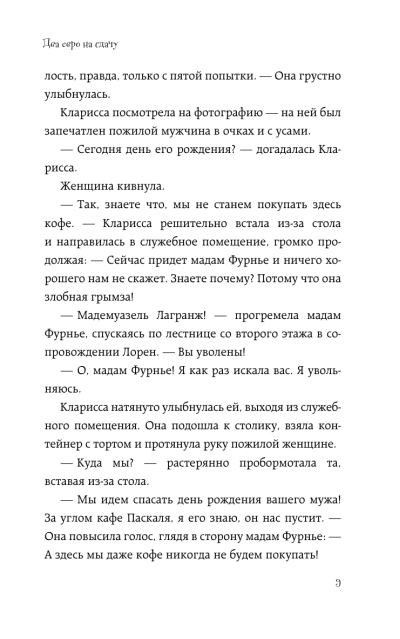 Два евро на сдачу

лость, правда, только с пятой попытки. — Она грустно улыбнулась.

Кларисса посмотрела на фотографию — на ней был запечатлен пожилой мужчина в очках и с усами.

— Сегодня день его рождения? — догадалась Кларисса.

Женщина кивнула.

— Так, знаете что, мы не станем покупать здесь кофе. — Кларисса решительно встала из-за стола и направилась в служебное помещение, громко продолжая: — Сейчас придет мадам Фурнье и ничего хорошего нам не скажет. Знаете почему? Потому что она злобная грымза!

— Мадемуазель Лагранж! — прогремела мадам Фурнье, спускаясь по лестнице со второго этажа в сопровождении Лорен. — Вы уволены!

— О, мадам Фурнье! Я как раз искала вас. Я увольняюсь.

Кларисса натянуто улыбнулась ей, выходя из служебного помещения. Она подошла к столику, взяла контейнер с тортом и протянула руку пожилой женщине.

— Куда мы? — растерянно пробормотала та, вставая из-за стола.

— Мы идем спасать день рождения вашего мужа! За углом кафе Паскаля, я его знаю, он нас пустит. — Она повысила голос, глядя в сторону мадам Фурнье: — А здесь мы даже кофе никогда не будем покупать!

9